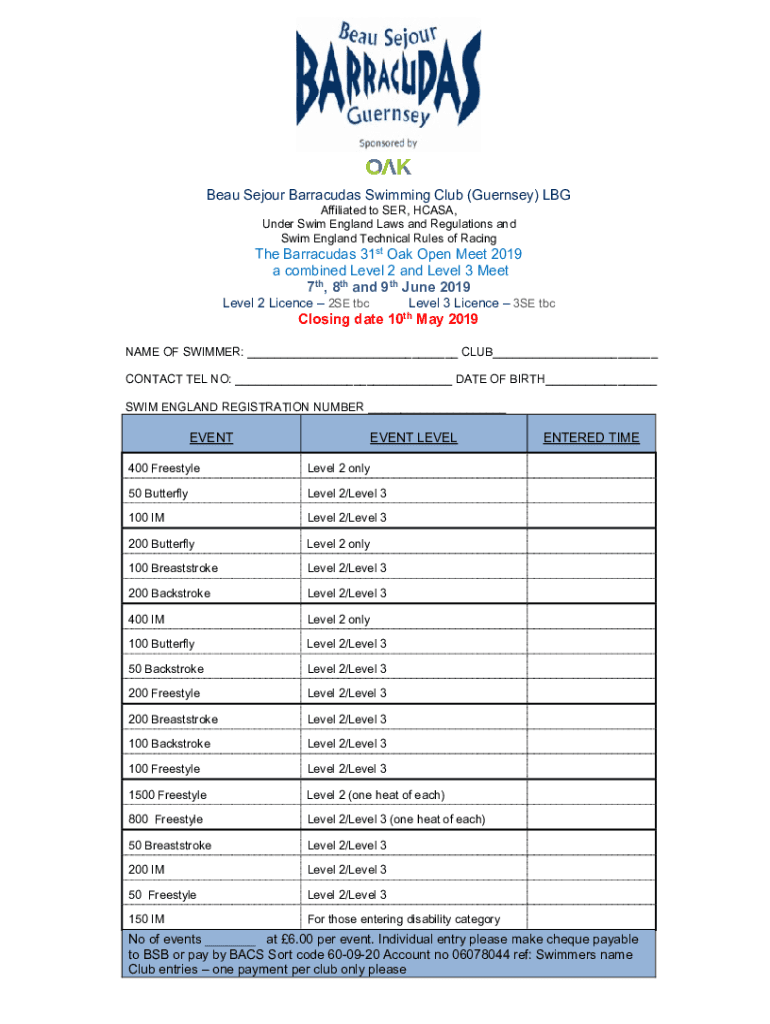 Beau Sejour
BARRACUDAS
Guernsey

Sponsored by
OAK

Beau Sejour Barracudas Swimming Club (Guernsey) LBG
Affiliated to SER, HCASA,
Under Swim England Laws and Regulations and
Swim England Technical Rules of Racing
The Barracudas 31$^{st}$ Oak Open Meet 2019
a combined Level 2 and Level 3 Meet
7$^{th}$, 8$^{th}$ and 9$^{th}$ June 2019
Level 2 Licence – 2SE tbc Level 3 Licence – 3SE tbc
Closing date 10$^{th}$ May 2019

NAME OF SWIMMER: ______________________________ CLUB________________________

CONTACT TEL NO: ________________________________ DATE OF BIRTH________________

SWIM ENGLAND REGISTRATION NUMBER ____________________

| EVENT | EVENT LEVEL | ENTERED TIME |
|---|---|---|
| 400 Freestyle | Level 2 only | |
| 50 Butterfly | Level 2/Level 3 | |
| 100 IM | Level 2/Level 3 | |
| 200 Butterfly | Level 2 only | |
| 100 Breaststroke | Level 2/Level 3 | |
| 200 Backstroke | Level 2/Level 3 | |
| 400 IM | Level 2 only | |
| 100 Butterfly | Level 2/Level 3 | |
| 50 Backstroke | Level 2/Level 3 | |
| 200 Freestyle | Level 2/Level 3 | |
| 200 Breaststroke | Level 2/Level 3 | |
| 100 Backstroke | Level 2/Level 3 | |
| 100 Freestyle | Level 2/Level 3 | |
| 1500 Freestyle | Level 2 (one heat of each) | |
| 800 Freestyle | Level 2/Level 3 (one heat of each) | |
| 50 Breaststroke | Level 2/Level 3 | |
| 200 IM | Level 2/Level 3 | |
| 50 Freestyle | Level 2/Level 3 | |
| 150 IM | For those entering disability category | |

No of events _______ at £6.00 per event. Individual entry please make cheque payable to BSB or pay by BACS Sort code 60-09-20 Account no 06078044 ref: Swimmers name Club entries – one payment per club only please